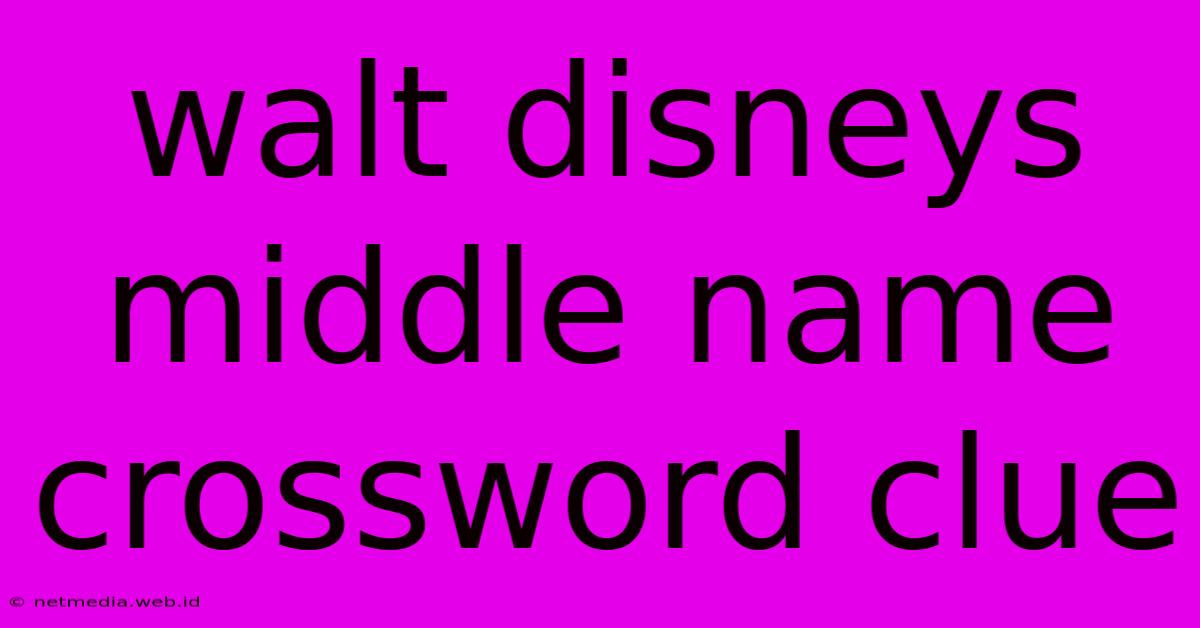 walt disneys middle name crossword clue

© netmedia.web.id